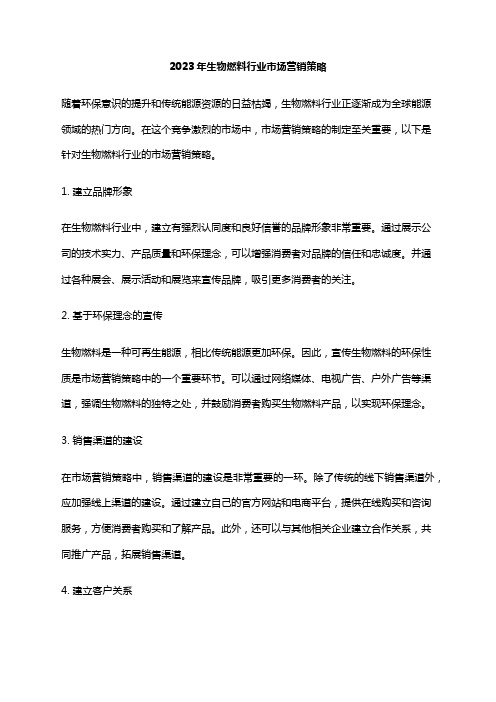 2023年生物燃料行业市场营销策略

随着环保意识的提升和传统能源资源的日益枯竭，生物燃料行业正逐渐成为全球能源领域的热门方向。在这个竞争激烈的市场中，市场营销策略的制定至关重要，以下是针对生物燃料行业的市场营销策略。

1. 建立品牌形象

在生物燃料行业中，建立有强烈认同度和良好信誉的品牌形象非常重要。通过展示公司的技术实力、产品质量和环保理念，可以增强消费者对品牌的信任和忠诚度。并通过各种展会、展示活动和展览来宣传品牌，吸引更多消费者的关注。

2. 基于环保理念的宣传

生物燃料是一种可再生能源，相比传统能源更加环保。因此，宣传生物燃料的环保性质是市场营销策略中的一个重要环节。可以通过网络媒体、电视广告、户外广告等渠道，强调生物燃料的独特之处，并鼓励消费者购买生物燃料产品，以实现环保理念。

3. 销售渠道的建设

在市场营销策略中，销售渠道的建设是非常重要的一环。除了传统的线下销售渠道外，应加强线上渠道的建设。通过建立自己的官方网站和电商平台，提供在线购买和咨询服务，方便消费者购买和了解产品。此外，还可以与其他相关企业建立合作关系，共同推广产品，拓展销售渠道。

4. 建立客户关系